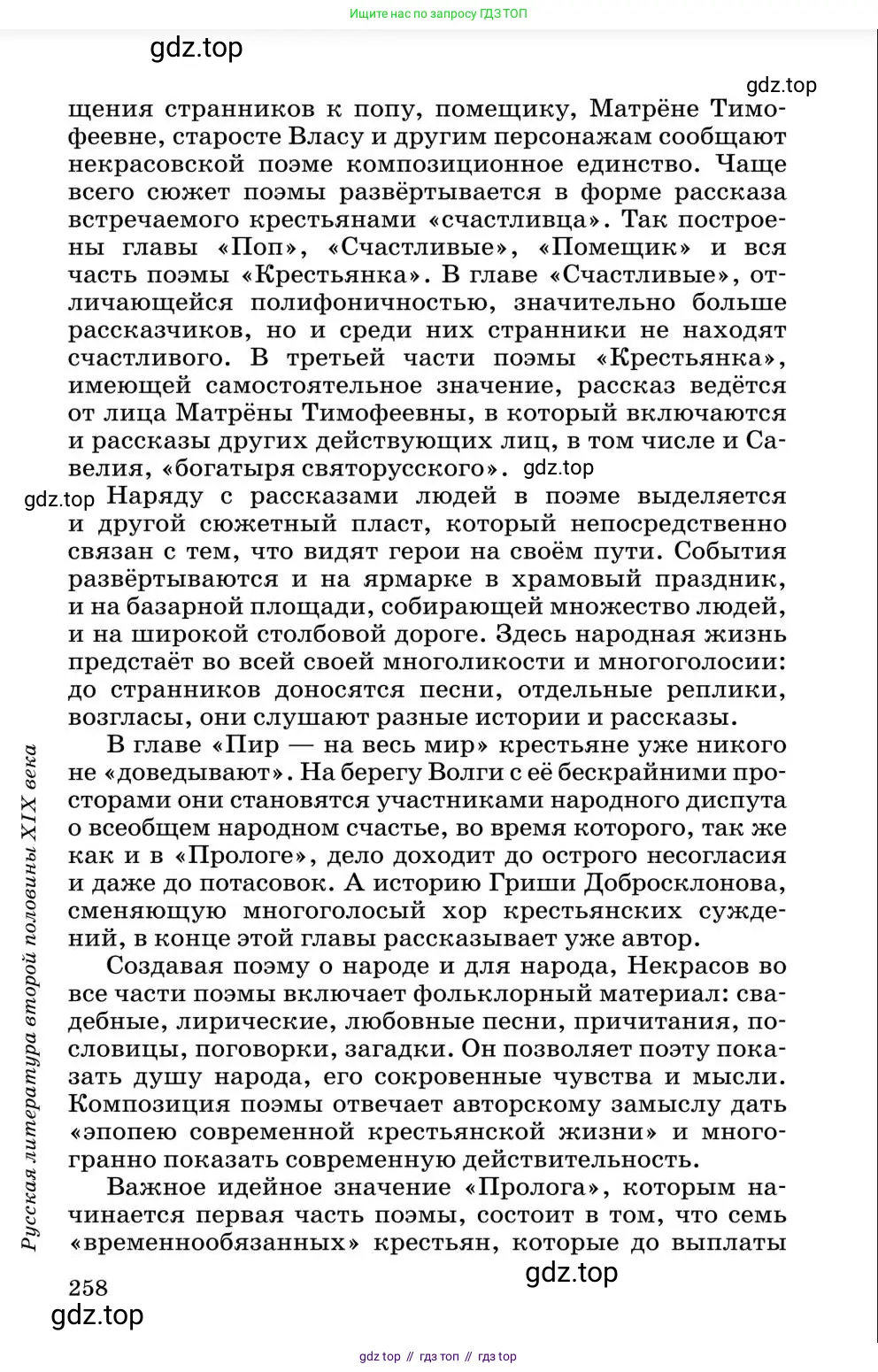 Ищите нас по запросу ГДЗ ТОП

gdz.top

gdz.top

щения странников к попу, помещику, Матрёне Тимофеевне, старосте Власу и другим персонажам сообщают некрасовской поэме композиционное единство. Чаще всего сюжет поэмы развёртывается в форме рассказа встречаемого крестьянами «счастливца». Так построены главы «Поп», «Счастливые», «Помещик» и вся часть поэмы «Крестьянка». В главе «Счастливые», отличающейся полифоничностью, значительно больше рассказчиков, но и среди них странники не находят счастливого. В третьей части поэмы «Крестьянка», имеющей самостоятельное значение, рассказ ведётся от лица Матрёны Тимофеевны, в который включаются и рассказы других действующих лиц, в том числе и Савелия, «богатыря святорусского». gdz.top

gdz.top Наряду с рассказами людей в поэме выделяется и другой сюжетный пласт, который непосредственно связан с тем, что видят герои на своём пути. События развёртываются и на ярмарке в храмовый праздник, и на базарной площади, собирающей множество людей, и на широкой столбовой дороге. Здесь народная жизнь предстаёт во всей своей многоликости и многоголосии: до странников доносятся песни, отдельные реплики, возгласы, они слушают разные истории и рассказы.

В главе «Пир — на весь мир» крестьяне уже никого не «доведывают». На берегу Волги с её бескрайними просторами они становятся участниками народного диспута о всеобщем народном счастье, во время которого, так же как и в «Прологе», дело доходит до острого несогласия и даже до потасовок. А историю Гриши Добросклонова, сменяющую многоголосый хор крестьянских суждений, в конце этой главы рассказывает уже автор.

Создавая поэму о народе и для народа, Некрасов во все части поэмы включает фольклорный материал: свадебные, лирические, любовные песни, причитания, пословицы, поговорки, загадки. Он позволяет поэту показать душу народа, его сокровенные чувства и мысли. Композиция поэмы отвечает авторскому замыслу дать «эпопею современной крестьянской жизни» и многогранно показать современную действительность.

Важное идейное значение «Пролога», которым начинается первая часть поэмы, состоит в том, что семь «временнообязанных» крестьян, которые до выплаты

Русская литература второй половины XIX века

258

gdz.top

gdz.top

gdz top // гдз топ // гдз top